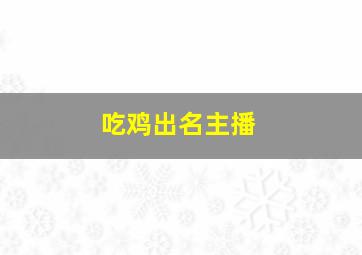 吃鸡出名主播